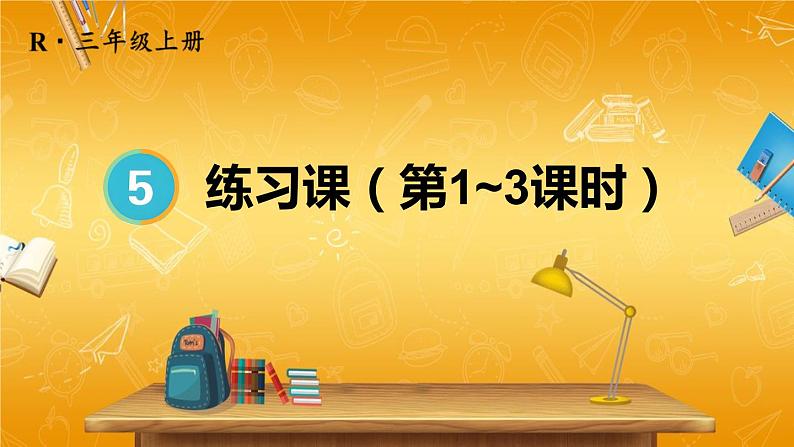 R · 三年级上册

5 练习课（第1~3课时）